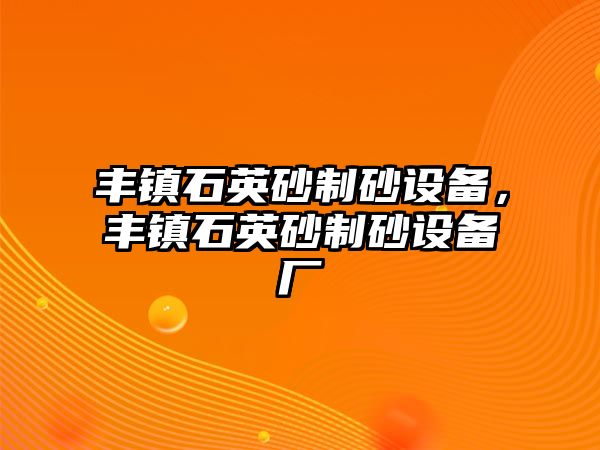 丰镇石英砂制砂设备，丰镇石英砂制砂设备厂